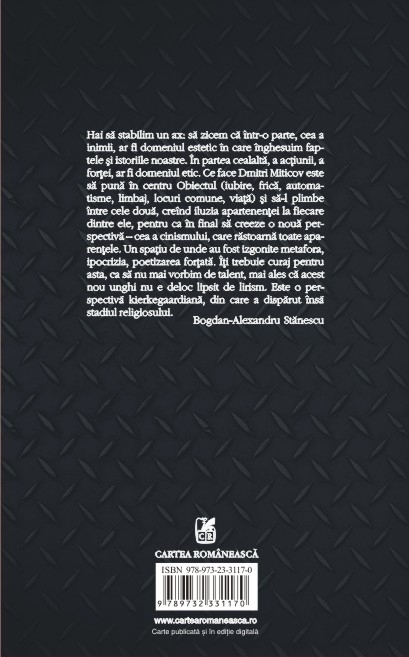 Hai să stabilim un ax: să zicem că într-o parte, cea a inimii, ar fi domeniul estetic în care înghesuim faptele şi istoriile noastre. În partea cealaltă, a acţiunii, a forţei, ar fi domeniul etic. Ce face Dmitri Miticov este să pună în centru Obiectul (iubire, frică, automatisme, limbaj, locuri comune, viaţă) şi să-l plimbe între cele două, creînd iluzia apartenenţei la fiecare dintre ele, pentru ca în final să creeze o nouă perspectivă – cea a cinismului, care răstoarnă toate aparenţele. Un spaţiu de unde au fost izgonite metafora, ipocrizia, poetizarea forţată. Îţi trebuie curaj pentru asta, ca să nu mai vorbim de talent, mai ales că acest nou unghi nu e deloc lipsit de lirism. Este o perspectivă kierkegaardiană, din care a dispărut însă stadiul religiosului.

Bogdan-Alexandru Stănescu

CR

CARTEA ROMÂNEASCĂ

ISBN 978-973-23-3117-0

9 789732 331170

www.cartearomaneasca.ro

Carte publicată şi în ediţie digitală